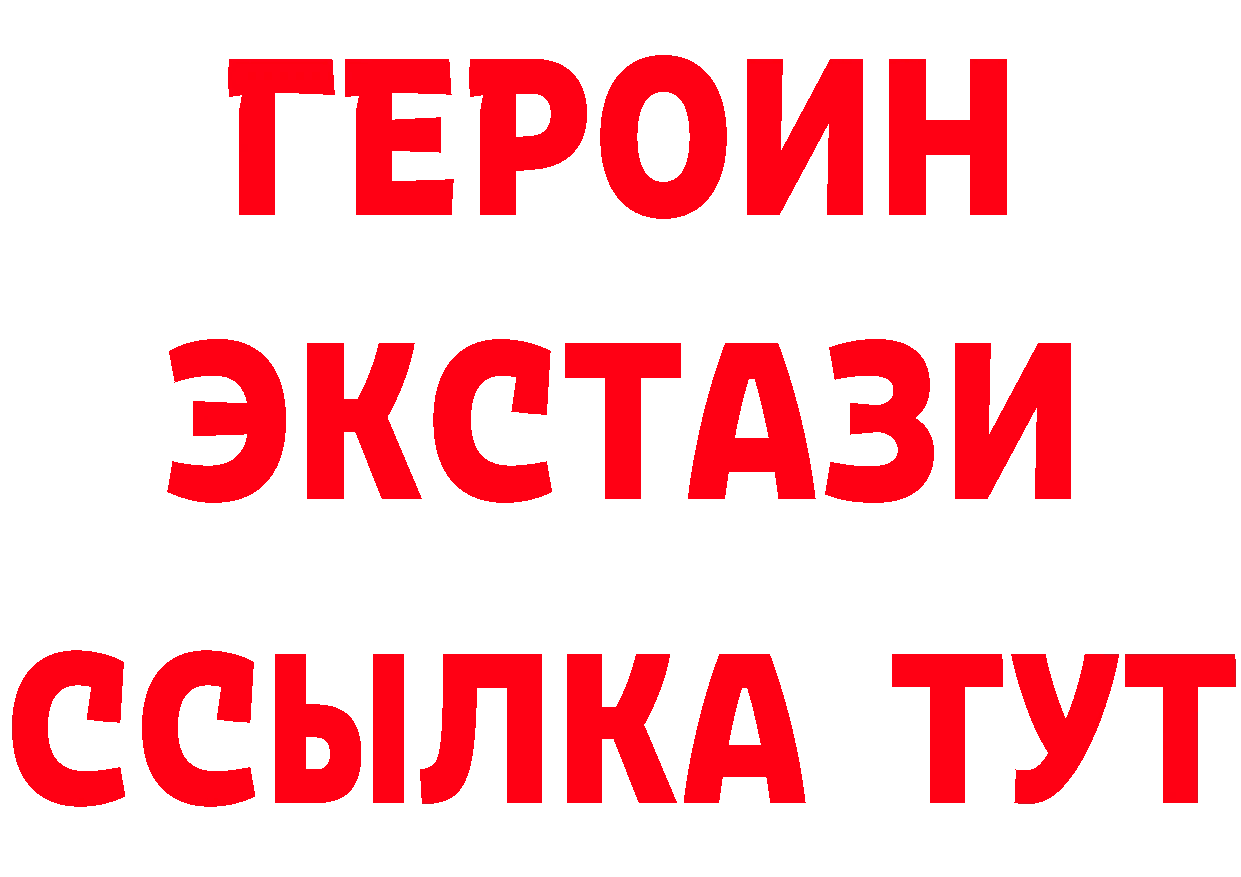 ГЕРОИН
ЭКСТАЗИ
ССЫЛКА ТУТ